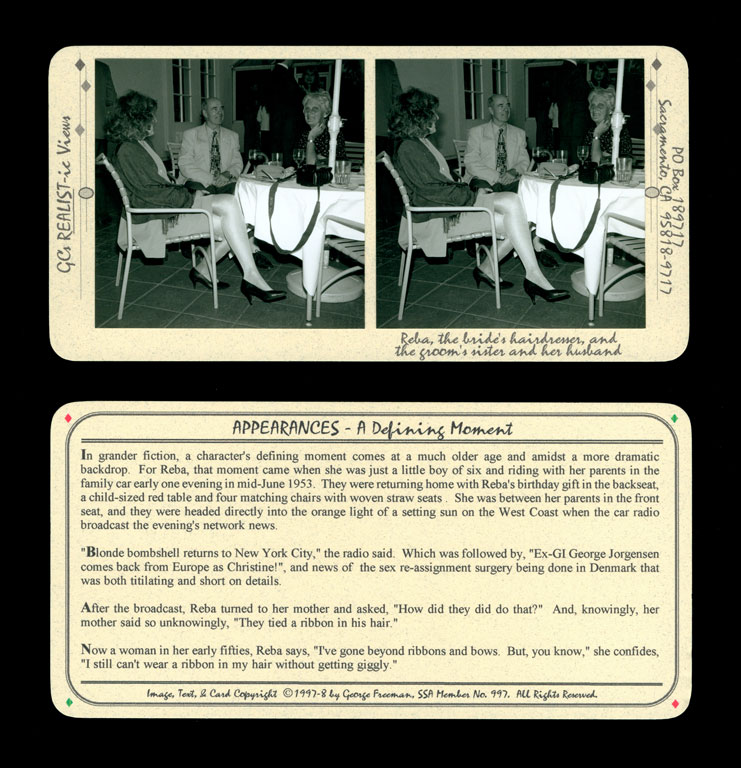 GCs REALIST-ic Views

PO Box 189717
Sacramento, CA 95818-9717

Reba, the bride's hairdresser, and the groom's sister and her husband

APPEARANCES - A Defining Moment

In grander fiction, a character's defining moment comes at a much older age and amidst a more dramatic backdrop. For Reba, that moment came when she was just a little boy of six and riding with her parents in the family car early one evening in mid-June 1953. They were returning home with Reba's birthday gift in the backseat, a child-sized red table and four matching chairs with woven straw seats . She was between her parents in the front seat, and they were headed directly into the orange light of a setting sun on the West Coast when the car radio broadcast the evening's network news.

"Blonde bombshell returns to New York City," the radio said. Which was followed by, "Ex-GI George Jorgensen comes back from Europe as Christine!", and news of the sex re-assignment surgery being done in Denmark that was both titilating and short on details.

After the broadcast, Reba turned to her mother and asked, "How did they did do that?" And, knowingly, her mother said so unknowingly, "They tied a ribbon in his hair."

Now a woman in her early fifties, Reba says, "I've gone beyond ribbons and bows. But, you know," she confides, "I still can't wear a ribbon in my hair without getting giggly."

Image, Text, & Card Copyright ©1997-8 by George Freeman, SSA Member No. 997. All Rights Reserved.